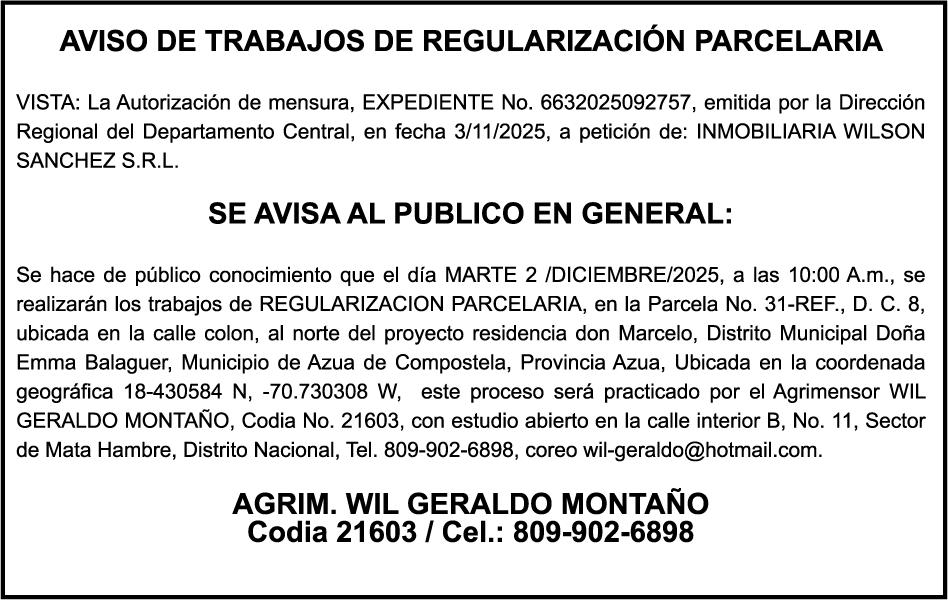 AVISO DE TRABAJOS DE REGULARIZACIÓN PARCELARIA

VISTA: La Autorización de mensura, EXPEDIENTE No. 6632025092757, emitida por la Dirección Regional del Departamento Central, en fecha 3/11/2025, a petición de: INMOBILIARIA WILSON SANCHEZ S.R.L.

SE AVISA AL PUBLICO EN GENERAL:

Se hace de público conocimiento que el día MARTE 2 /DICIEMBRE/2025, a las 10:00 A.m., se realizarán los trabajos de REGULARIZACION PARCELARIA, en la Parcela No. 31-REF., D. C. 8, ubicada en la calle colon, al norte del proyecto residencia don Marcelo, Distrito Municipal Doña Emma Balaguer, Municipio de Azua de Compostela, Provincia Azua, Ubicada en la coordenada geográfica 18-430584 N, -70.730308 W, este proceso será practicado por el Agrimensor WIL GERALDO MONTAÑO, Codia No. 21603, con estudio abierto en la calle interior B, No. 11, Sector de Mata Hambre, Distrito Nacional, Tel. 809-902-6898, coreo wil-geraldo@hotmail.com.

AGRIM. WIL GERALDO MONTAÑO
Codia 21603 / Cel.: 809-902-6898